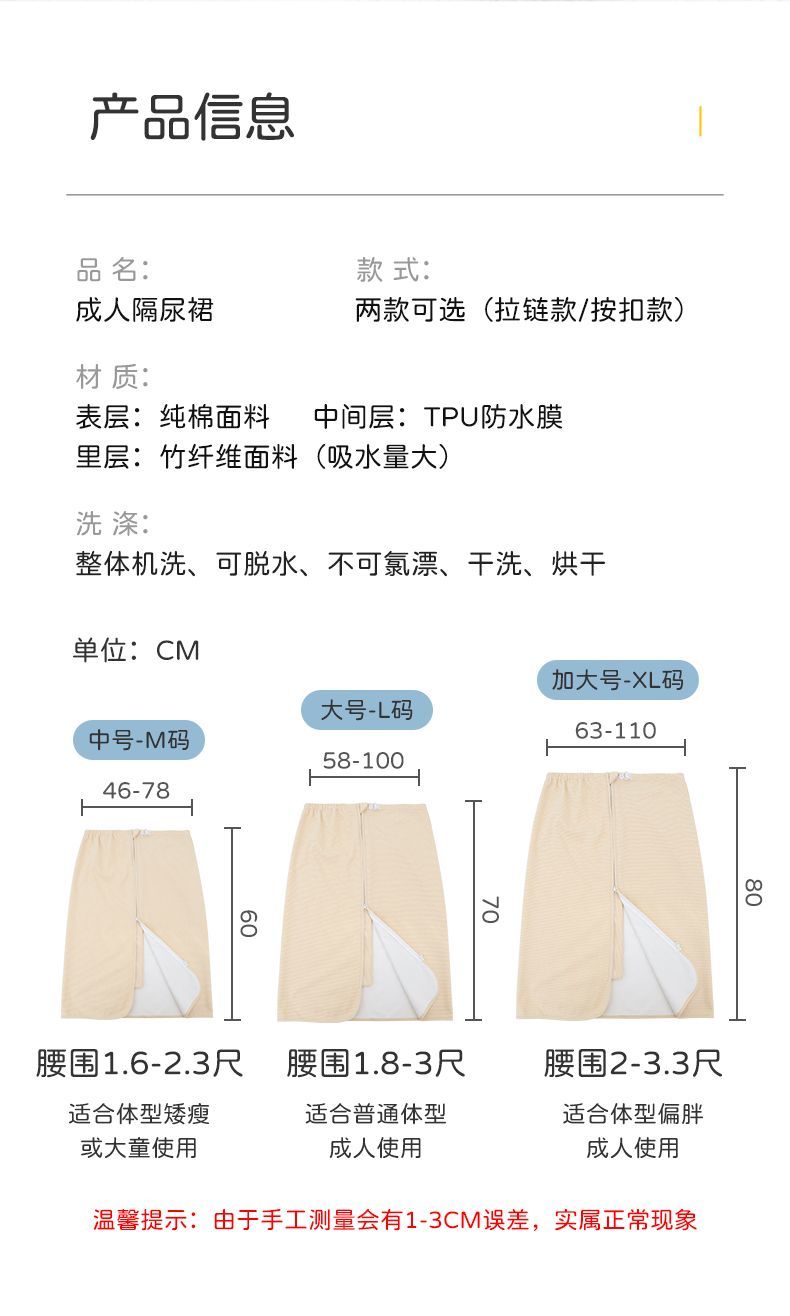 产品信息

品 名:
成人隔尿裙

款 式:
两款可选（拉链款/按扣款）

材 质:
表层：纯棉面料　中间层：TPU防水膜
里层：竹纤维面料（吸水量大）

洗 涤:
整体机洗、可脱水、不可氯漂、干洗、烘干

单位：CM

中号-M码
46-78
60
腰围1.6-2.3尺
适合体型矮瘦
或大童使用

大号-L码
58-100
70
腰围1.8-3尺
适合普通体型
成人使用

加大号-XL码
63-110
80
腰围2-3.3尺
适合体型偏胖
成人使用

温馨提示：由于手工测量会有1-3CM误差，实属正常现象